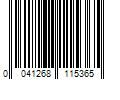 0 041268 115365